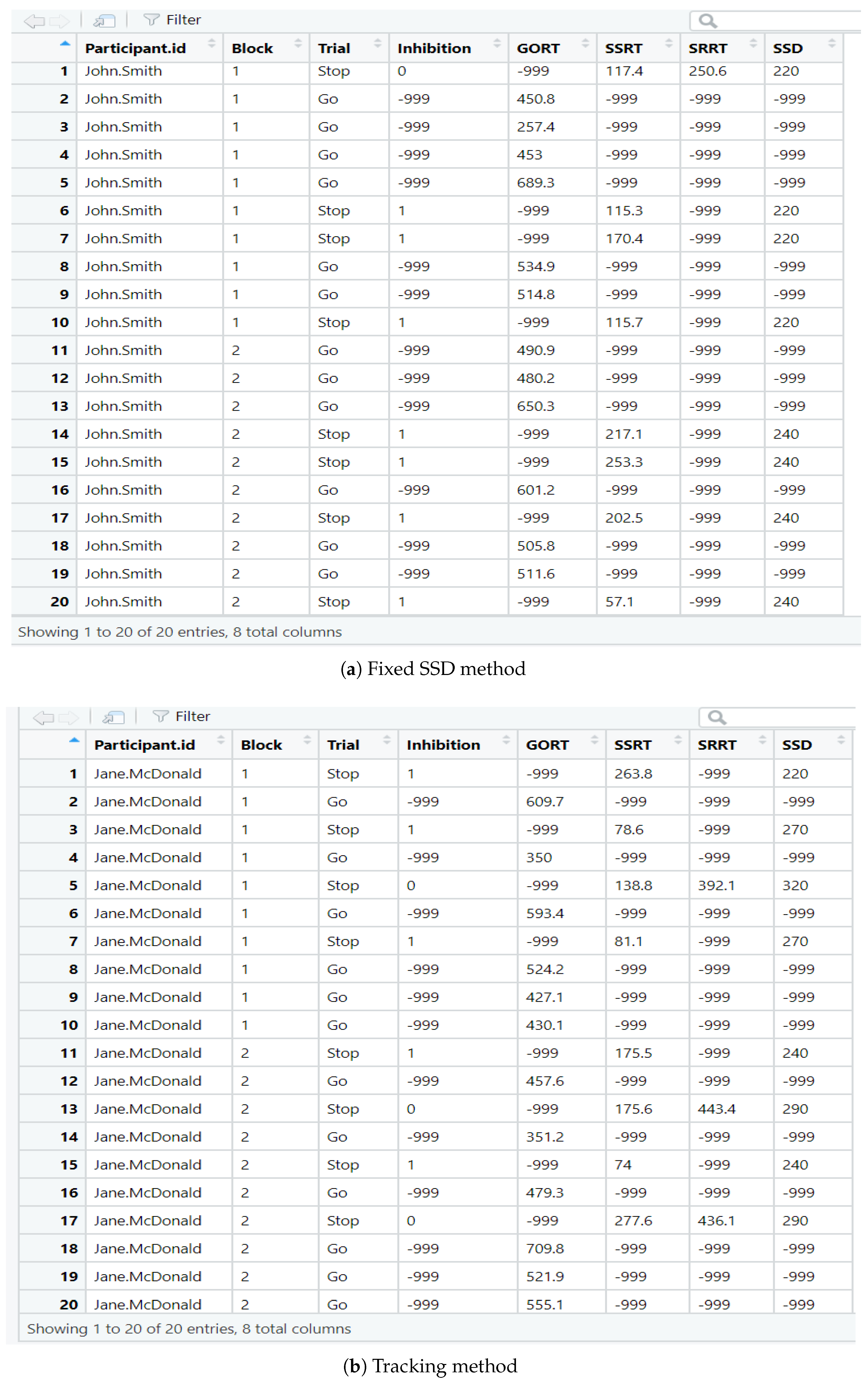 Filter

| | Participant.id | Block | Trial | Inhibition | GORT | SSRT | SRRT | SSD |
|---|---|---|---|---|---|---|---|---|
| 1 | John.Smith | 1 | Stop | 0 | -999 | 117.4 | 250.6 | 220 |
| 2 | John.Smith | 1 | Go | -999 | 450.8 | -999 | -999 | -999 |
| 3 | John.Smith | 1 | Go | -999 | 257.4 | -999 | -999 | -999 |
| 4 | John.Smith | 1 | Go | -999 | 453 | -999 | -999 | -999 |
| 5 | John.Smith | 1 | Go | -999 | 689.3 | -999 | -999 | -999 |
| 6 | John.Smith | 1 | Stop | 1 | -999 | 115.3 | -999 | 220 |
| 7 | John.Smith | 1 | Stop | 1 | -999 | 170.4 | -999 | 220 |
| 8 | John.Smith | 1 | Go | -999 | 534.9 | -999 | -999 | -999 |
| 9 | John.Smith | 1 | Go | -999 | 514.8 | -999 | -999 | -999 |
| 10 | John.Smith | 1 | Stop | 1 | -999 | 115.7 | -999 | 220 |
| 11 | John.Smith | 2 | Go | -999 | 490.9 | -999 | -999 | -999 |
| 12 | John.Smith | 2 | Go | -999 | 480.2 | -999 | -999 | -999 |
| 13 | John.Smith | 2 | Go | -999 | 650.3 | -999 | -999 | -999 |
| 14 | John.Smith | 2 | Stop | 1 | -999 | 217.1 | -999 | 240 |
| 15 | John.Smith | 2 | Stop | 1 | -999 | 253.3 | -999 | 240 |
| 16 | John.Smith | 2 | Go | -999 | 601.2 | -999 | -999 | -999 |
| 17 | John.Smith | 2 | Stop | 1 | -999 | 202.5 | -999 | 240 |
| 18 | John.Smith | 2 | Go | -999 | 505.8 | -999 | -999 | -999 |
| 19 | John.Smith | 2 | Go | -999 | 511.6 | -999 | -999 | -999 |
| 20 | John.Smith | 2 | Stop | 1 | -999 | 57.1 | -999 | 240 |

Showing 1 to 20 of 20 entries, 8 total columns

(a) Fixed SSD method

Filter

| | Participant.id | Block | Trial | Inhibition | GORT | SSRT | SRRT | SSD |
|---|---|---|---|---|---|---|---|---|
| 1 | Jane.McDonald | 1 | Stop | 1 | -999 | 263.8 | -999 | 220 |
| 2 | Jane.McDonald | 1 | Go | -999 | 609.7 | -999 | -999 | -999 |
| 3 | Jane.McDonald | 1 | Stop | 1 | -999 | 78.6 | -999 | 270 |
| 4 | Jane.McDonald | 1 | Go | -999 | 350 | -999 | -999 | -999 |
| 5 | Jane.McDonald | 1 | Stop | 0 | -999 | 138.8 | 392.1 | 320 |
| 6 | Jane.McDonald | 1 | Go | -999 | 593.4 | -999 | -999 | -999 |
| 7 | Jane.McDonald | 1 | Stop | 1 | -999 | 81.1 | -999 | 270 |
| 8 | Jane.McDonald | 1 | Go | -999 | 524.2 | -999 | -999 | -999 |
| 9 | Jane.McDonald | 1 | Go | -999 | 427.1 | -999 | -999 | -999 |
| 10 | Jane.McDonald | 1 | Go | -999 | 430.1 | -999 | -999 | -999 |
| 11 | Jane.McDonald | 2 | Stop | 1 | -999 | 175.5 | -999 | 240 |
| 12 | Jane.McDonald | 2 | Go | -999 | 457.6 | -999 | -999 | -999 |
| 13 | Jane.McDonald | 2 | Stop | 0 | -999 | 175.6 | 443.4 | 290 |
| 14 | Jane.McDonald | 2 | Go | -999 | 351.2 | -999 | -999 | -999 |
| 15 | Jane.McDonald | 2 | Stop | 1 | -999 | 74 | -999 | 240 |
| 16 | Jane.McDonald | 2 | Go | -999 | 479.3 | -999 | -999 | -999 |
| 17 | Jane.McDonald | 2 | Stop | 0 | -999 | 277.6 | 436.1 | 290 |
| 18 | Jane.McDonald | 2 | Go | -999 | 709.8 | -999 | -999 | -999 |
| 19 | Jane.McDonald | 2 | Go | -999 | 521.9 | -999 | -999 | -999 |
| 20 | Jane.McDonald | 2 | Go | -999 | 555.1 | -999 | -999 | -999 |

Showing 1 to 20 of 20 entries, 8 total columns

(b) Tracking method